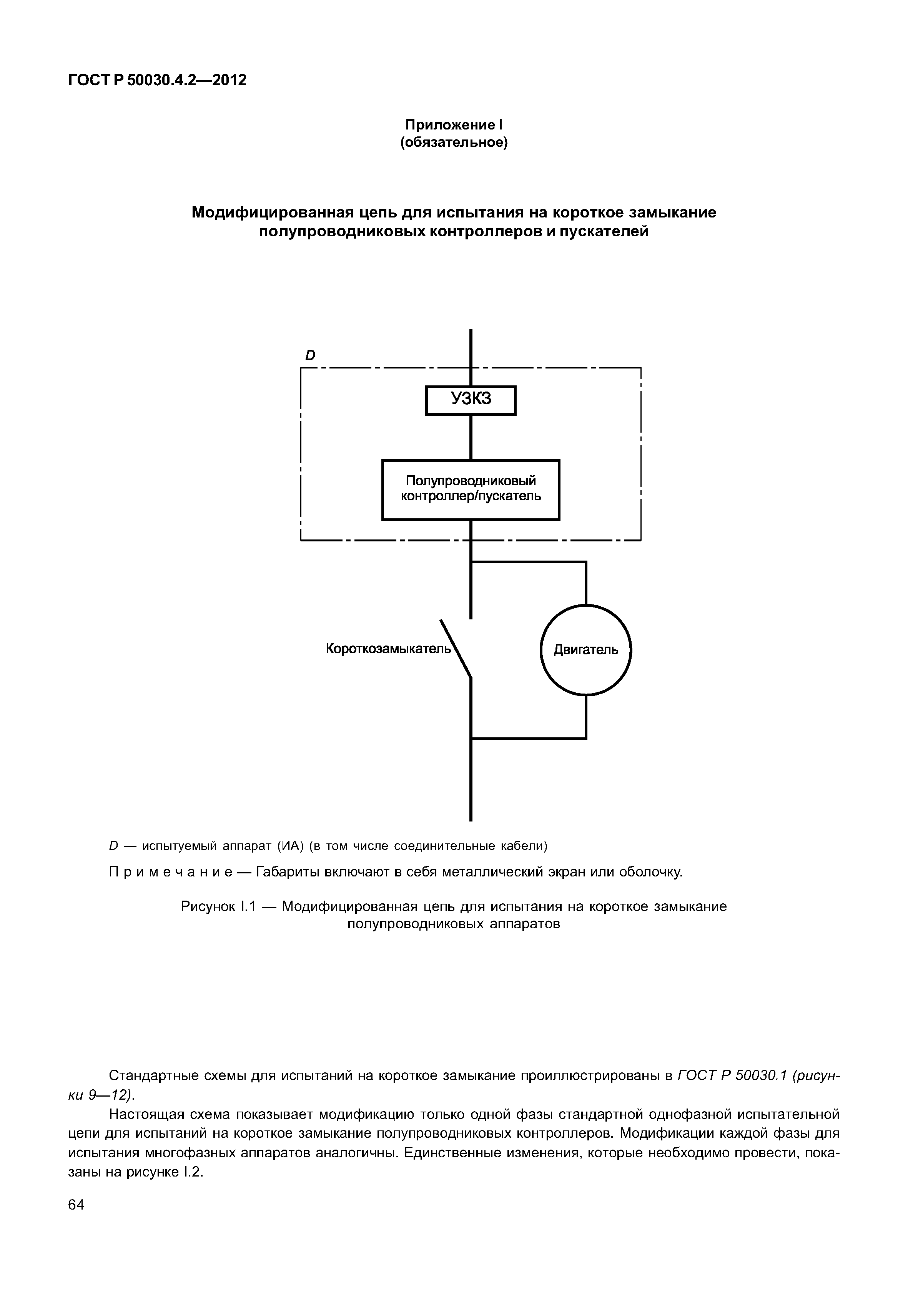 ГОСТ Р 50030.4.2—2012

Приложение I
(обязательное)

Модифицированная цепь для испытания на короткое замыкание полупроводниковых контроллеров и пускателей

D

УЗКЗ

Полупроводниковый контроллер/пускатель

Короткозамыкатель

Двигатель

D — испытуемый аппарат (ИА) (в том числе соединительные кабели)

Примечание — Габариты включают в себя металлический экран или оболочку.

Рисунок I.1 — Модифицированная цепь для испытания на короткое замыкание полупроводниковых аппаратов

Стандартные схемы для испытаний на короткое замыкание проиллюстрированы в ГОСТ Р 50030.1 (рисунки 9—12).

Настоящая схема показывает модификацию только одной фазы стандартной однофазной испытательной цепи для испытаний на короткое замыкание полупроводниковых контроллеров. Модификации каждой фазы для испытания многофазных аппаратов аналогичны. Единственные изменения, которые необходимо провести, показаны на рисунке I.2.

64